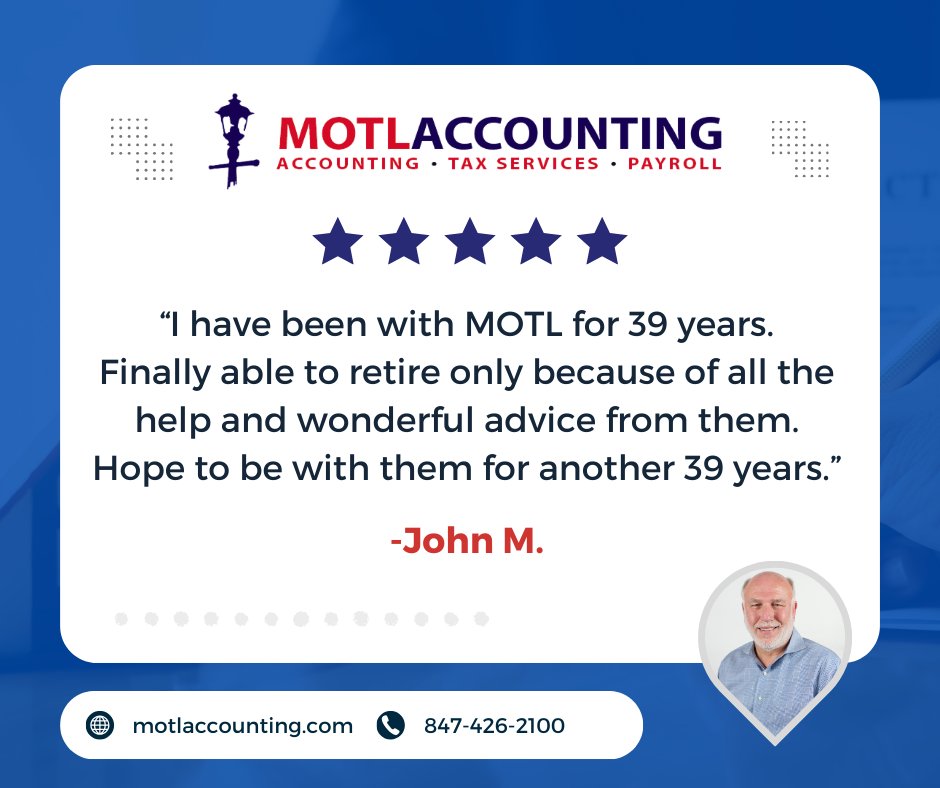 MOTLACCOUNTING
ACCOUNTING · TAX SERVICES · PAYROLL

“I have been with MOTL for 39 years. Finally able to retire only because of all the help and wonderful advice from them. Hope to be with them for another 39 years.”

-John M.

motlaccounting.com 847-426-2100